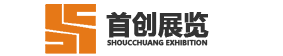 首创展览
SHOUCCHUANG EXHIBITION